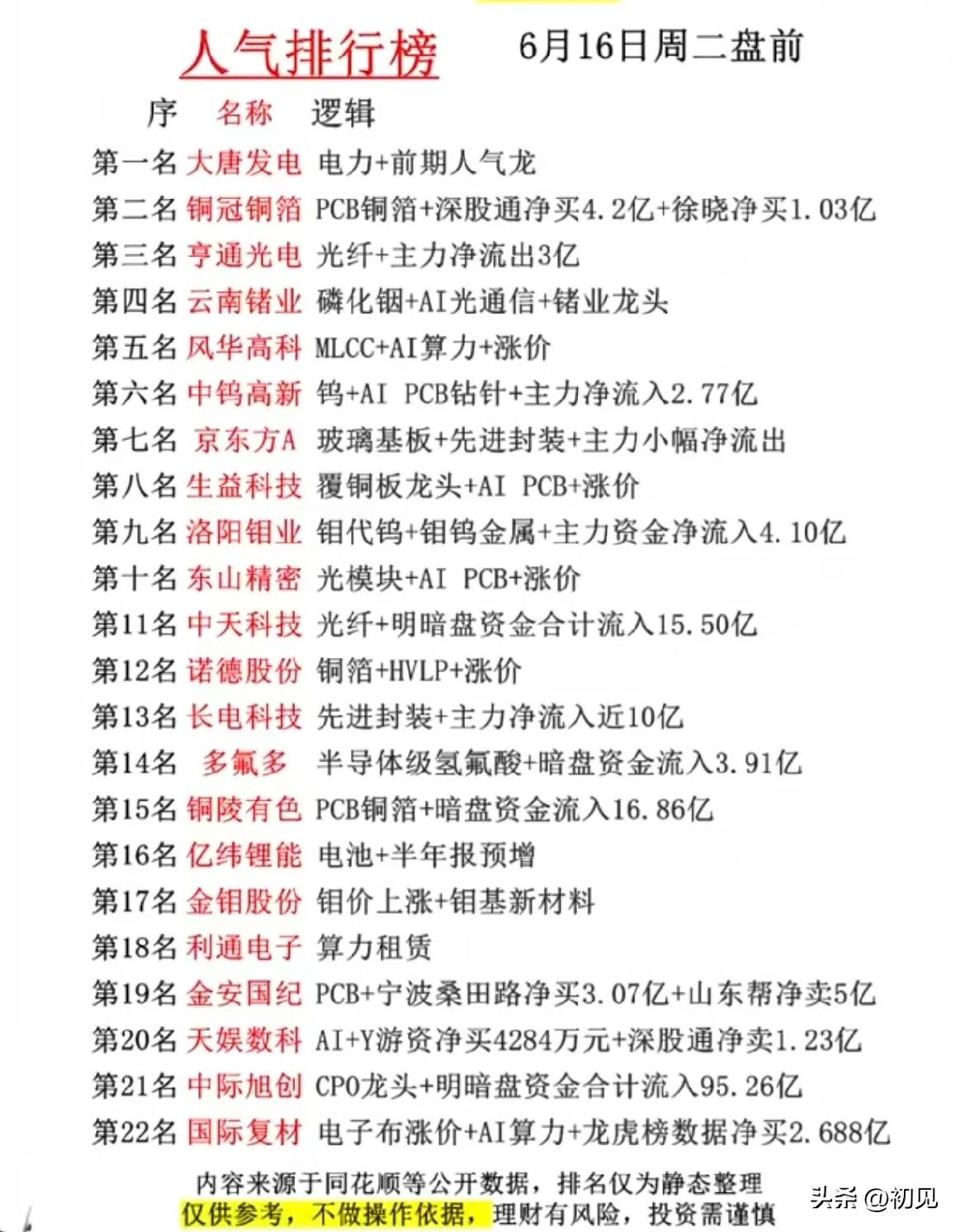 人气排行榜　6月16日周二盘前

| 序 | 名称 | 逻辑 |
|---|---|---|
| 第一名 | 大唐发电 | 电力+前期人气龙 |
| 第二名 | 铜冠铜箔 | PCB铜箔+深股通净买4.2亿+徐晓净买1.03亿 |
| 第三名 | 亨通光电 | 光纤+主力净流出3亿 |
| 第四名 | 云南锗业 | 磷化铟+AI光通信+锗业龙头 |
| 第五名 | 风华高科 | MLCC+AI算力+涨价 |
| 第六名 | 中钨高新 | 钨+AI PCB钻针+主力净流入2.77亿 |
| 第七名 | 京东方A | 玻璃基板+先进封装+主力小幅净流出 |
| 第八名 | 生益科技 | 覆铜板龙头+AI PCB+涨价 |
| 第九名 | 洛阳钼业 | 钼代钨+钼钨金属+主力资金净流入4.10亿 |
| 第十名 | 东山精密 | 光模块+AI PCB+涨价 |
| 第11名 | 中天科技 | 光纤+明暗盘资金合计流入15.50亿 |
| 第12名 | 诺德股份 | 铜箔+HVLP+涨价 |
| 第13名 | 长电科技 | 先进封装+主力净流入近10亿 |
| 第14名 | 多氟多 | 半导体级氢氟酸+暗盘资金流入3.91亿 |
| 第15名 | 铜陵有色 | PCB铜箔+暗盘资金流入16.86亿 |
| 第16名 | 亿纬锂能 | 电池+半年报预增 |
| 第17名 | 金钼股份 | 钼价上涨+钼基新材料 |
| 第18名 | 利通电子 | 算力租赁 |
| 第19名 | 金安国纪 | PCB+宁波桑田路净买3.07亿+山东帮净卖5亿 |
| 第20名 | 天娱数科 | AI+Y游资净买4284万元+深股通净卖1.23亿 |
| 第21名 | 中际旭创 | CPO龙头+明暗盘资金合计流入95.26亿 |
| 第22名 | 国际复材 | 电子布涨价+AI算力+龙虎榜数据净买2.688亿 |

内容来源于同花顺等公开数据，排名仅为静态整理
仅供参考，不做操作依据，理财有风险，投资需谨慎

头条 @初见